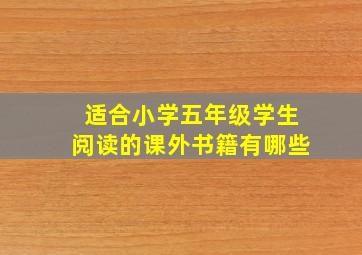 适合小学五年级学生
阅读的课外书籍有哪些